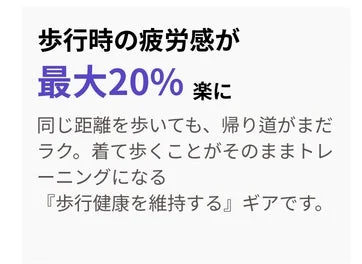 歩行時の疲労感が
最大20% 楽に

同じ距離を歩いても、帰り道がまだラク。着て歩くことがそのままトレーニングになる
『歩行健康を維持する』ギアです。